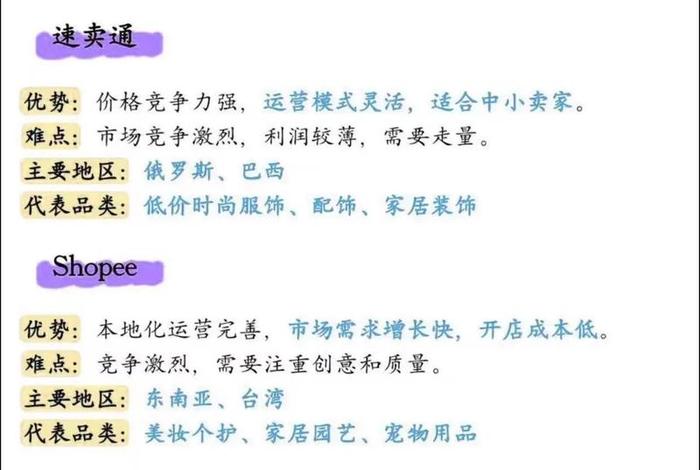 速卖通

优势：价格竞争力强，运营模式灵活，适合中小卖家。
难点：市场竞争激烈，利润较薄，需要走量。
主要地区：俄罗斯、巴西
代表品类：低价时尚服饰、配饰、家居装饰

Shopee

优势：本地化运营完善，市场需求增长快，开店成本低。
难点：竞争激烈，需要注重创意和质量。
主要地区：东南亚、台湾
代表品类：美妆个护、家居园艺、宠物用品